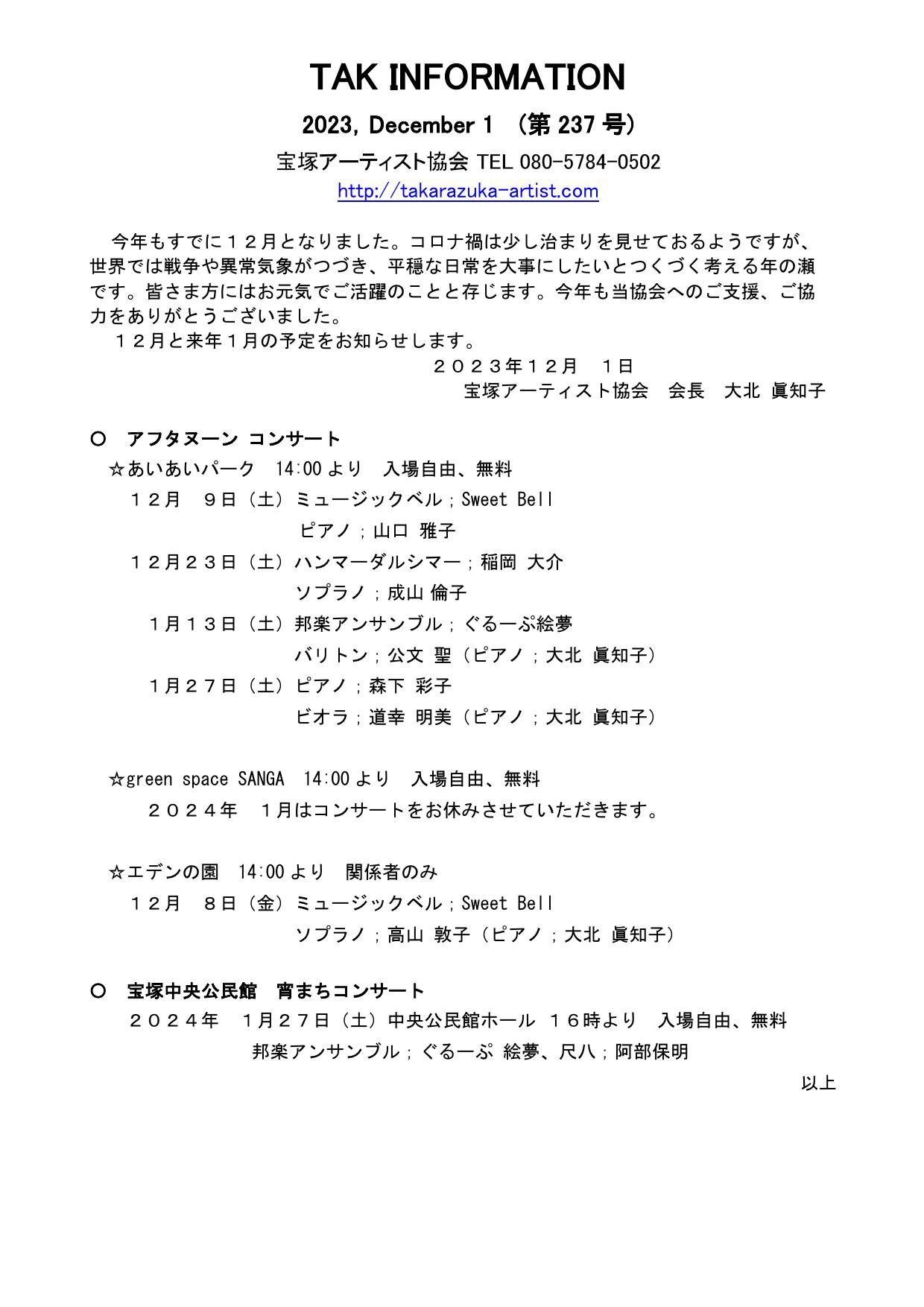 TAK INFORMATION

2023, December 1 （第 237 号）

宝塚アーティスト協会 TEL 080-5784-0502

http://takarazuka-artist.com

今年もすでに１２月となりました。コロナ禍は少し治まりを見せておるようですが、世界では戦争や異常気象がつづき、平穏な日常を大事にしたいとつくづく考える年の瀬です。皆さま方にはお元気でご活躍のことと存じます。今年も当協会へのご支援、ご協力をありがとうございました。

１２月と来年１月の予定をお知らせします。

２０２３年１２月　１日

宝塚アーティスト協会　会長　大北 眞知子

○　アフタヌーン コンサート

☆あいあいパーク　14:00 より　入場自由、無料

１２月　９日（土）ミュージックベル；Sweet Bell

ピアノ；山口 雅子

１２月２３日（土）ハンマーダルシマー；稲岡 大介

ソプラノ；成山 倫子

１月１３日（土）邦楽アンサンブル；ぐるーぷ絵夢

バリトン；公文 聖（ピアノ；大北 眞知子）

１月２７日（土）ピアノ；森下 彩子

ビオラ；道幸 明美（ピアノ；大北 眞知子）

☆green space SANGA　14:00 より　入場自由、無料

２０２４年　１月はコンサートをお休みさせていただきます。

☆エデンの園　14:00 より　関係者のみ

１２月　８日（金）ミュージックベル；Sweet Bell

ソプラノ；高山 敦子（ピアノ；大北 眞知子）

○　宝塚中央公民館　宵まちコンサート

２０２４年　１月２７日（土）中央公民館ホール　１６時より　入場自由、無料

邦楽アンサンブル；ぐるーぷ 絵夢、尺八；阿部保明

以上